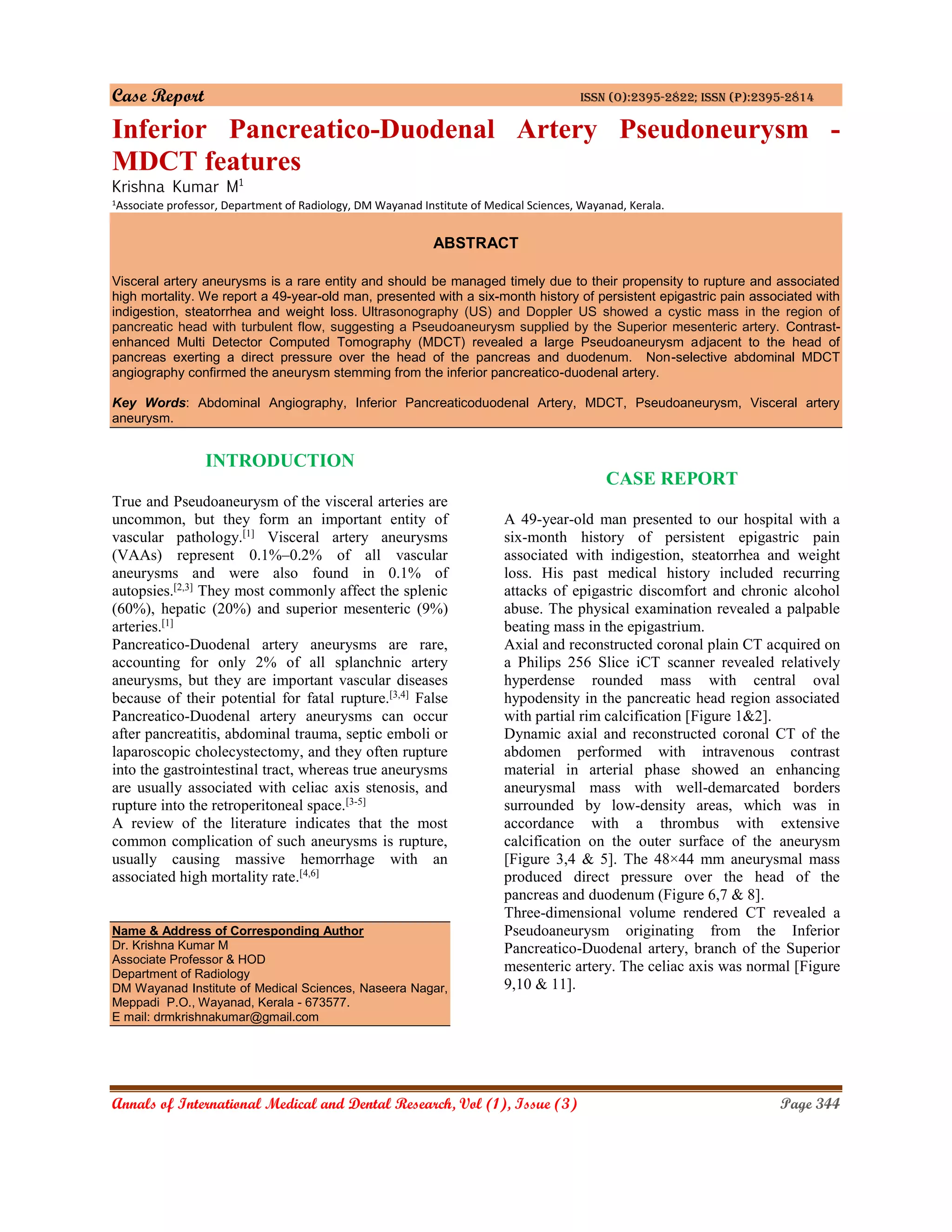 Case Report ISSN (O):2395-2822; ISSN (P):2395-2814

Inferior Pancreatico-Duodenal Artery Pseudoneurysm - MDCT features

Krishna Kumar M$^1$

$^1$Associate professor, Department of Radiology, DM Wayanad Institute of Medical Sciences, Wayanad, Kerala.

ABSTRACT

Visceral artery aneurysms is a rare entity and should be managed timely due to their propensity to rupture and associated high mortality. We report a 49-year-old man, presented with a six-month history of persistent epigastric pain associated with indigestion, steatorrhea and weight loss. Ultrasonography (US) and Doppler US showed a cystic mass in the region of pancreatic head with turbulent flow, suggesting a Pseudoaneurysm supplied by the Superior mesenteric artery. Contrast-enhanced Multi Detector Computed Tomography (MDCT) revealed a large Pseudoaneurysm adjacent to the head of pancreas exerting a direct pressure over the head of the pancreas and duodenum. Non-selective abdominal MDCT angiography confirmed the aneurysm stemming from the inferior pancreatico-duodenal artery.

Key Words: Abdominal Angiography, Inferior Pancreaticoduodenal Artery, MDCT, Pseudoaneurysm, Visceral artery aneurysm.

INTRODUCTION

True and Pseudoaneurysm of the visceral arteries are uncommon, but they form an important entity of vascular pathology.$^{[1]}$ Visceral artery aneurysms (VAAs) represent 0.1%–0.2% of all vascular aneurysms and were also found in 0.1% of autopsies.$^{[2,3]}$ They most commonly affect the splenic (60%), hepatic (20%) and superior mesenteric (9%) arteries.$^{[1]}$
Pancreatico-Duodenal artery aneurysms are rare, accounting for only 2% of all splanchnic artery aneurysms, but they are important vascular diseases because of their potential for fatal rupture.$^{[3,4]}$ False Pancreatico-Duodenal artery aneurysms can occur after pancreatitis, abdominal trauma, septic emboli or laparoscopic cholecystectomy, and they often rupture into the gastrointestinal tract, whereas true aneurysms are usually associated with celiac axis stenosis, and rupture into the retroperitoneal space.$^{[3-5]}$
A review of the literature indicates that the most common complication of such aneurysms is rupture, usually causing massive hemorrhage with an associated high mortality rate.$^{[4,6]}$

Name & Address of Corresponding Author
Dr. Krishna Kumar M
Associate Professor & HOD
Department of Radiology
DM Wayanad Institute of Medical Sciences, Naseera Nagar, Meppadi P.O., Wayanad, Kerala - 673577.
E mail: drmkrishnakumar@gmail.com

CASE REPORT

A 49-year-old man presented to our hospital with a six-month history of persistent epigastric pain associated with indigestion, steatorrhea and weight loss. His past medical history included recurring attacks of epigastric discomfort and chronic alcohol abuse. The physical examination revealed a palpable beating mass in the epigastrium.
Axial and reconstructed coronal plain CT acquired on a Philips 256 Slice iCT scanner revealed relatively hyperdense rounded mass with central oval hypodensity in the pancreatic head region associated with partial rim calcification [Figure 1&2].
Dynamic axial and reconstructed coronal CT of the abdomen performed with intravenous contrast material in arterial phase showed an enhancing aneurysmal mass with well-demarcated borders surrounded by low-density areas, which was in accordance with a thrombus with extensive calcification on the outer surface of the aneurysm [Figure 3,4 & 5]. The 48×44 mm aneurysmal mass produced direct pressure over the head of the pancreas and duodenum (Figure 6,7 & 8].
Three-dimensional volume rendered CT revealed a Pseudoaneurysm originating from the Inferior Pancreatico-Duodenal artery, branch of the Superior mesenteric artery. The celiac axis was normal [Figure 9,10 & 11].

Annals of International Medical and Dental Research, Vol (1), Issue (3) Page 344